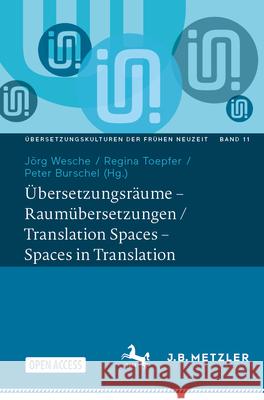 ÜBERSETZUNGSKULTUREN DER FRÜHEN NEUZEIT BAND 11

Jörg Wesche / Regina Toepfer / Peter Burschel (Hg.)

Übersetzungsräume – Raumübersetzungen / Translation Spaces – Spaces in Translation

OPEN ACCESS

J.B. METZLER

Kraina Książek